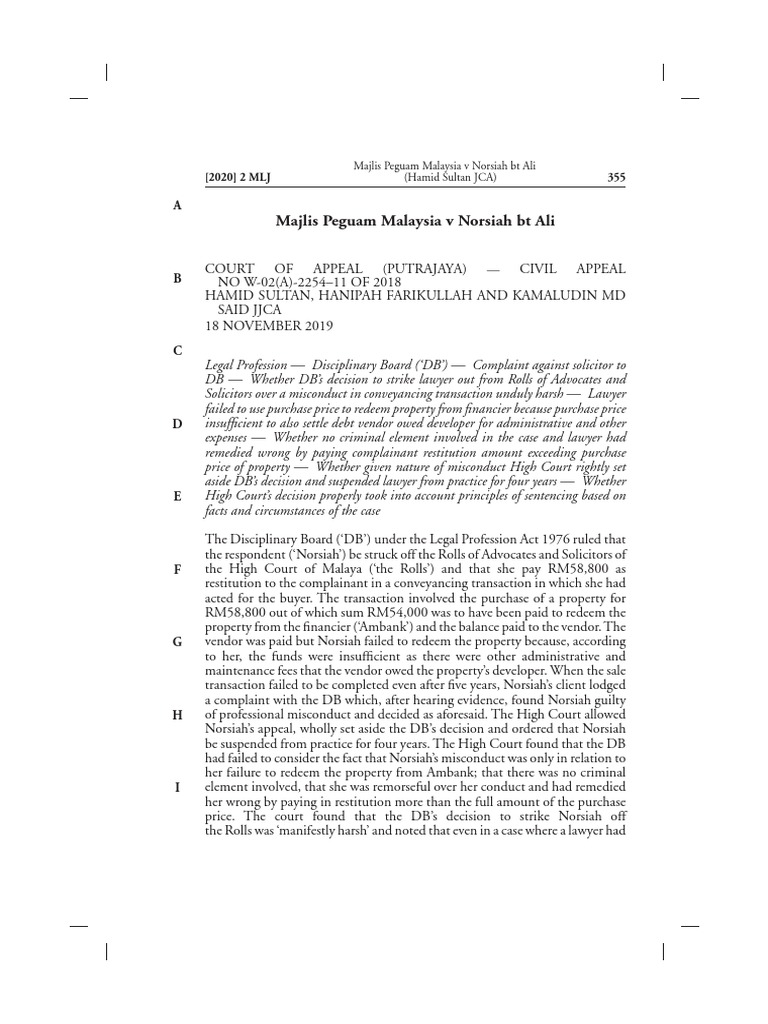 [2020] 2 MLJ

Majlis Peguam Malaysia v Norsiah bt Ali (Hamid Sultan JCA)

355

A

Majlis Peguam Malaysia v Norsiah bt Ali

B

COURT OF APPEAL (PUTRAJAYA) — CIVIL APPEAL NO W-02(A)-2254–11 OF 2018
HAMID SULTAN, HANIPAH FARIKULLAH AND KAMALUDIN MD SAID JJCA
18 NOVEMBER 2019

C

Legal Profession — Disciplinary Board ('DB') — Complaint against solicitor to DB — Whether DB's decision to strike lawyer out from Rolls of Advocates and Solicitors over a misconduct in conveyancing transaction unduly harsh — Lawyer failed to use purchase price to redeem property from financier because purchase price insufficient to also settle debt vendor owed developer for administrative and other expenses — Whether no criminal element involved in the case and lawyer had remedied wrong by paying complainant restitution amount exceeding purchase price of property — Whether given nature of misconduct High Court rightly set aside DB's decision and suspended lawyer from practice for four years — Whether High Court's decision properly took into account principles of sentencing based on facts and circumstances of the case

D

E

The Disciplinary Board ('DB') under the Legal Profession Act 1976 ruled that the respondent ('Norsiah') be struck off the Rolls of Advocates and Solicitors of the High Court of Malaya ('the Rolls') and that she pay RM58,800 as restitution to the complainant in a conveyancing transaction in which she had acted for the buyer. The transaction involved the purchase of a property for RM58,800 out of which sum RM54,000 was to have been paid to redeem the property from the financier ('Ambank') and the balance paid to the vendor. The vendor was paid but Norsiah failed to redeem the property because, according to her, the funds were insufficient as there were other administrative and maintenance fees that the vendor owed the property's developer. When the sale transaction failed to be completed even after five years, Norsiah's client lodged a complaint with the DB which, after hearing evidence, found Norsiah guilty of professional misconduct and decided as aforesaid. The High Court allowed Norsiah's appeal, wholly set aside the DB's decision and ordered that Norsiah be suspended from practice for four years. The High Court found that the DB had failed to consider the fact that Norsiah's misconduct was only in relation to her failure to redeem the property from Ambank; that there was no criminal element involved, that she was remorseful over her conduct and had remedied her wrong by paying in restitution more than the full amount of the purchase price. The court found that the DB's decision to strike Norsiah off the Rolls was 'manifestly harsh' and noted that even in a case where a lawyer had

F

G

H

I